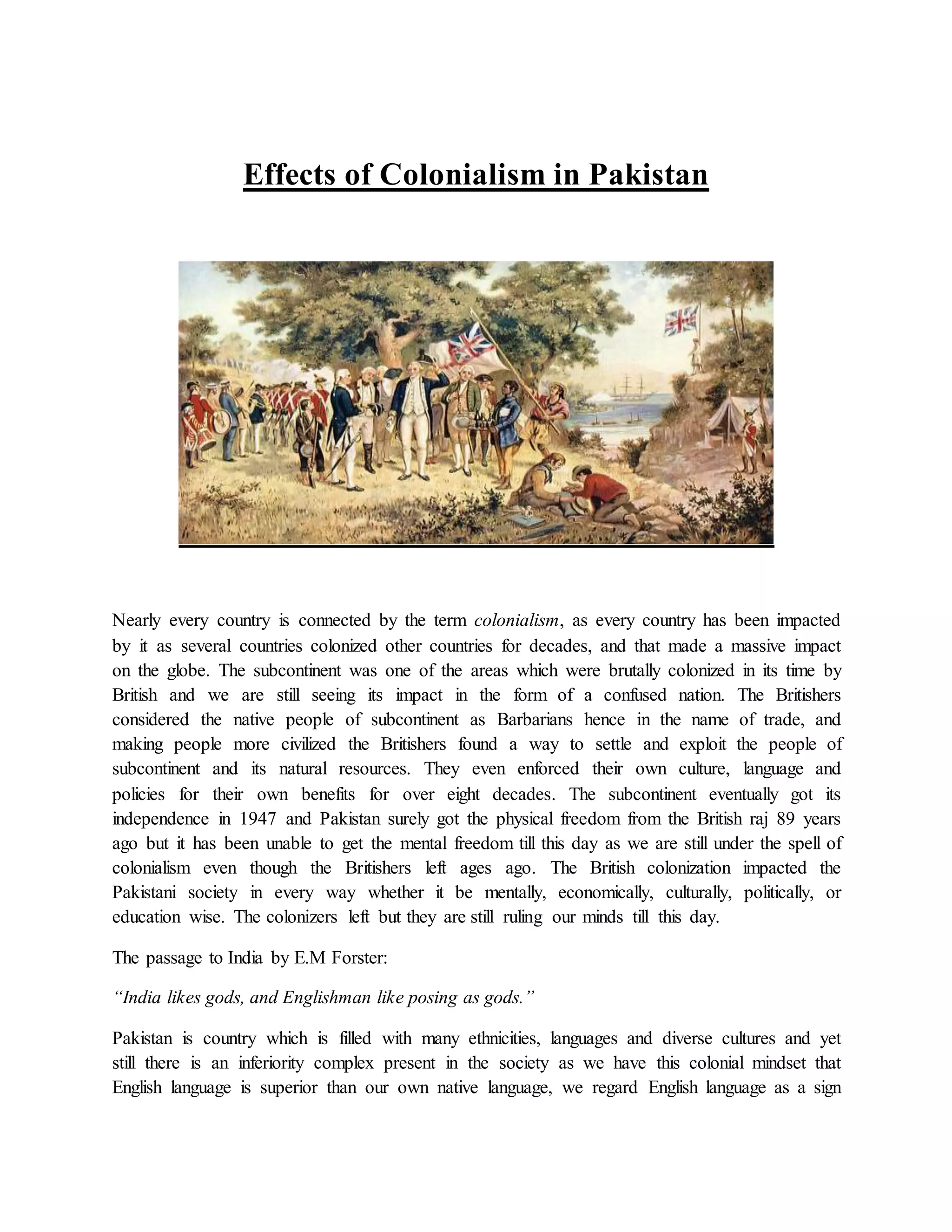 Effects of Colonialism in Pakistan

Nearly every country is connected by the term colonialism, as every country has been impacted by it as several countries colonized other countries for decades, and that made a massive impact on the globe. The subcontinent was one of the areas which were brutally colonized in its time by British and we are still seeing its impact in the form of a confused nation. The Britishers considered the native people of subcontinent as Barbarians hence in the name of trade, and making people more civilized the Britishers found a way to settle and exploit the people of subcontinent and its natural resources. They even enforced their own culture, language and policies for their own benefits for over eight decades. The subcontinent eventually got its independence in 1947 and Pakistan surely got the physical freedom from the British raj 89 years ago but it has been unable to get the mental freedom till this day as we are still under the spell of colonialism even though the Britishers left ages ago. The British colonization impacted the Pakistani society in every way whether it be mentally, economically, culturally, politically, or education wise. The colonizers left but they are still ruling our minds till this day.

The passage to India by E.M Forster:

“India likes gods, and Englishman like posing as gods.”

Pakistan is country which is filled with many ethnicities, languages and diverse cultures and yet still there is an inferiority complex present in the society as we have this colonial mindset that English language is superior than our own native language, we regard English language as a sign